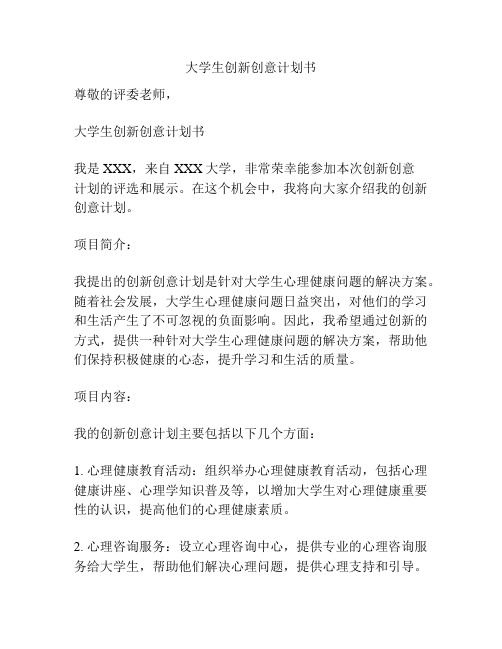 大学生创新创意计划书

尊敬的评委老师，

大学生创新创意计划书

我是 XXX，来自 XXX 大学，非常荣幸能参加本次创新创意计划的评选和展示。在这个机会中，我将向大家介绍我的创新创意计划。

项目简介：

我提出的创新创意计划是针对大学生心理健康问题的解决方案。随着社会发展，大学生心理健康问题日益突出，对他们的学习和生活产生了不可忽视的负面影响。因此，我希望通过创新的方式，提供一种针对大学生心理健康问题的解决方案，帮助他们保持积极健康的心态，提升学习和生活的质量。

项目内容：

我的创新创意计划主要包括以下几个方面：

1. 心理健康教育活动：组织举办心理健康教育活动，包括心理健康讲座、心理学知识普及等，以增加大学生对心理健康重要性的认识，提高他们的心理健康素质。

2. 心理咨询服务：设立心理咨询中心，提供专业的心理咨询服务给大学生，帮助他们解决心理问题，提供心理支持和引导。